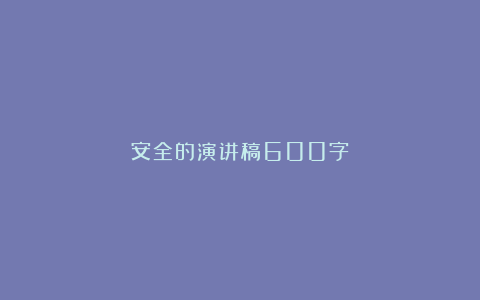 安全的演讲稿600字